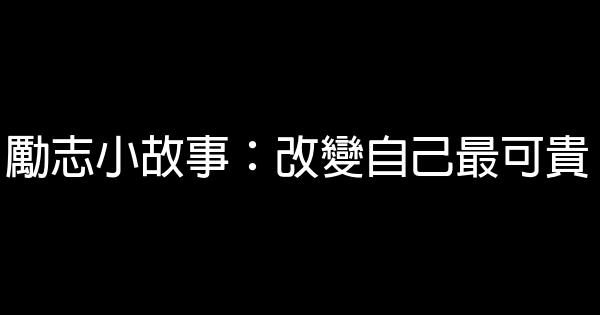 勵志小故事：改變自己最可貴